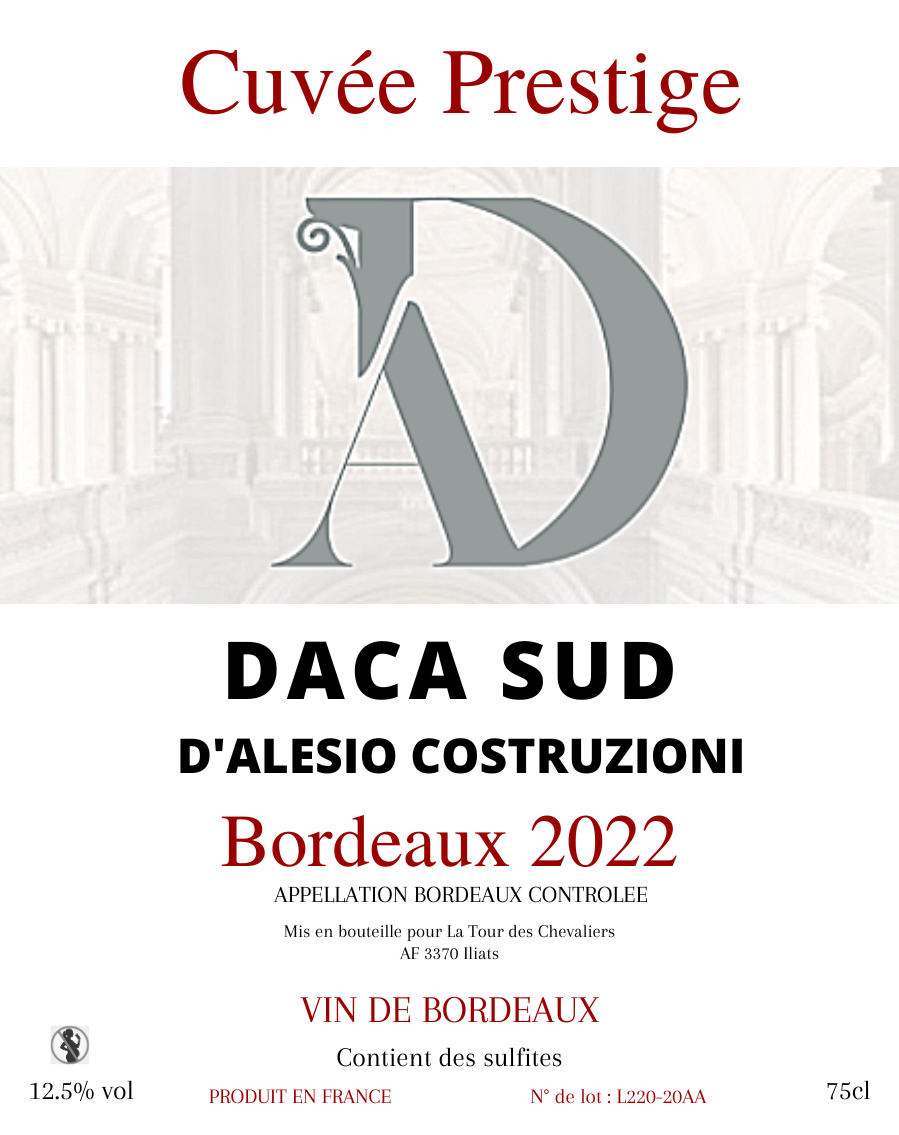 Cuvée Prestige

AD

DACA SUD

D'ALESIO COSTRUZIONI

Bordeaux 2022

APPELLATION BORDEAUX CONTROLEE

Mis en bouteille pour La Tour des Chevaliers
AF 3370 Iliats

VIN DE BORDEAUX

Contient des sulfites

12.5% vol PRODUIT EN FRANCE N° de lot : L220-20AA 75cl